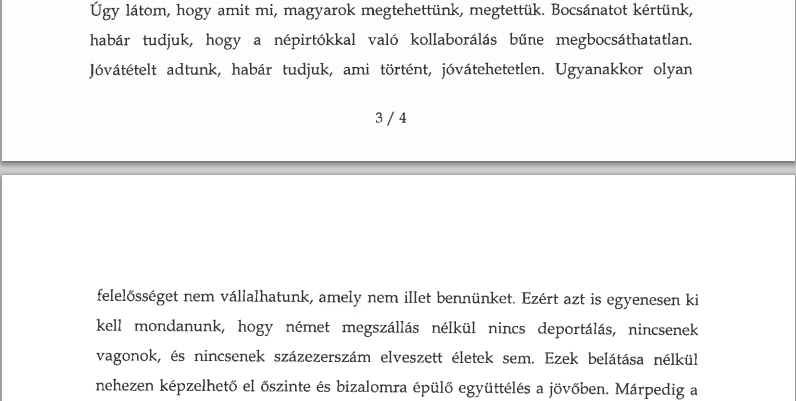 Úgy látom, hogy amit mi, magyarok megtehettünk, megtettük. Bocsánatot kértünk, habár tudjuk, hogy a népirtókkal való kollaborálás bűne megbocsáthatatlan. Jóvátételt adtunk, habár tudjuk, ami történt, jóvátehetetlen. Ugyanakkor olyan

3 / 4

felelősséget nem vállalhatunk, amely nem illet bennünket. Ezért azt is egyenesen ki kell mondanunk, hogy német megszállás nélkül nincs deportálás, nincsenek vagonok, és nincsenek százezerszám elveszett életek sem. Ezek belátása nélkül nehezen képzelhető el őszinte és bizalomra épülő együttélés a jövőben. Márpedig a